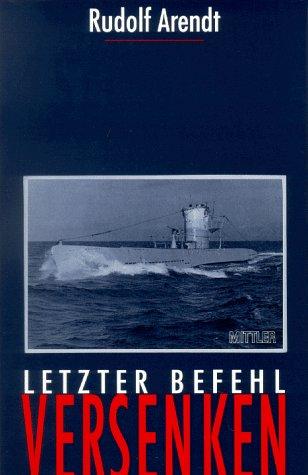 Rudolf Arendt

MITTLER

LETZTER BEFEHL
VERSENKEN